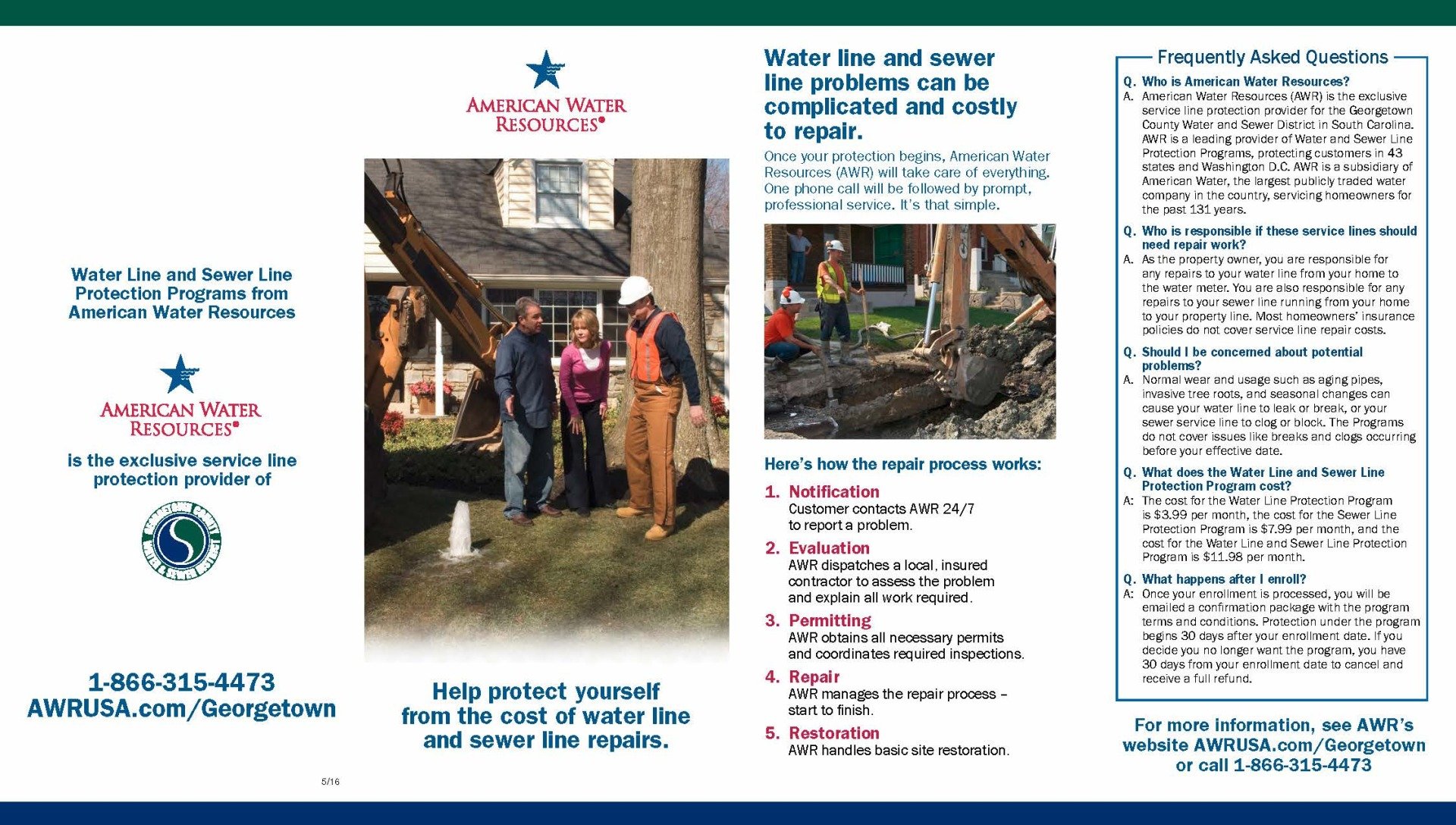 Water Line and Sewer Line Protection Programs from American Water Resources

AMERICAN WATER RESOURCES®

is the exclusive service line protection provider of

GEORGETOWN COUNTY WATER & SEWER DISTRICT

1-866-315-4473
AWRUSA.com/Georgetown

5/16

AMERICAN WATER RESOURCES®

Help protect yourself from the cost of water line and sewer line repairs.

Water line and sewer line problems can be complicated and costly to repair.

Once your protection begins, American Water Resources (AWR) will take care of everything. One phone call will be followed by prompt, professional service. It's that simple.

Here's how the repair process works:

1. Notification
Customer contacts AWR 24/7 to report a problem.

2. Evaluation
AWR dispatches a local, insured contractor to assess the problem and explain all work required.

3. Permitting
AWR obtains all necessary permits and coordinates required inspections.

4. Repair
AWR manages the repair process – start to finish.

5. Restoration
AWR handles basic site restoration.

Frequently Asked Questions

Q. Who is American Water Resources?
A. American Water Resources (AWR) is the exclusive service line protection provider for the Georgetown County Water and Sewer District in South Carolina. AWR is a leading provider of Water and Sewer Line Protection Programs, protecting customers in 43 states and Washington D.C. AWR is a subsidiary of American Water, the largest publicly traded water company in the country, servicing homeowners for the past 131 years.

Q. Who is responsible if these service lines should need repair work?
A. As the property owner, you are responsible for any repairs to your water line from your home to the water meter. You are also responsible for any repairs to your sewer line running from your home to your property line. Most homeowners' insurance policies do not cover service line repair costs.

Q. Should I be concerned about potential problems?
A. Normal wear and usage such as aging pipes, invasive tree roots, and seasonal changes can cause your water line to leak or break, or your sewer service line to clog or block. The Programs do not cover issues like breaks and clogs occurring before your effective date.

Q. What does the Water Line and Sewer Line Protection Program cost?
A: The cost for the Water Line Protection Program is $3.99 per month, the cost for the Sewer Line Protection Program is $7.99 per month, and the cost for the Water Line and Sewer Line Protection Program is $11.98 per month.

Q. What happens after I enroll?
A: Once your enrollment is processed, you will be emailed a confirmation package with the program terms and conditions. Protection under the program begins 30 days after your enrollment date. If you decide you no longer want the program, you have 30 days from your enrollment date to cancel and receive a full refund.

For more information, see AWR's website AWRUSA.com/Georgetown or call 1-866-315-4473